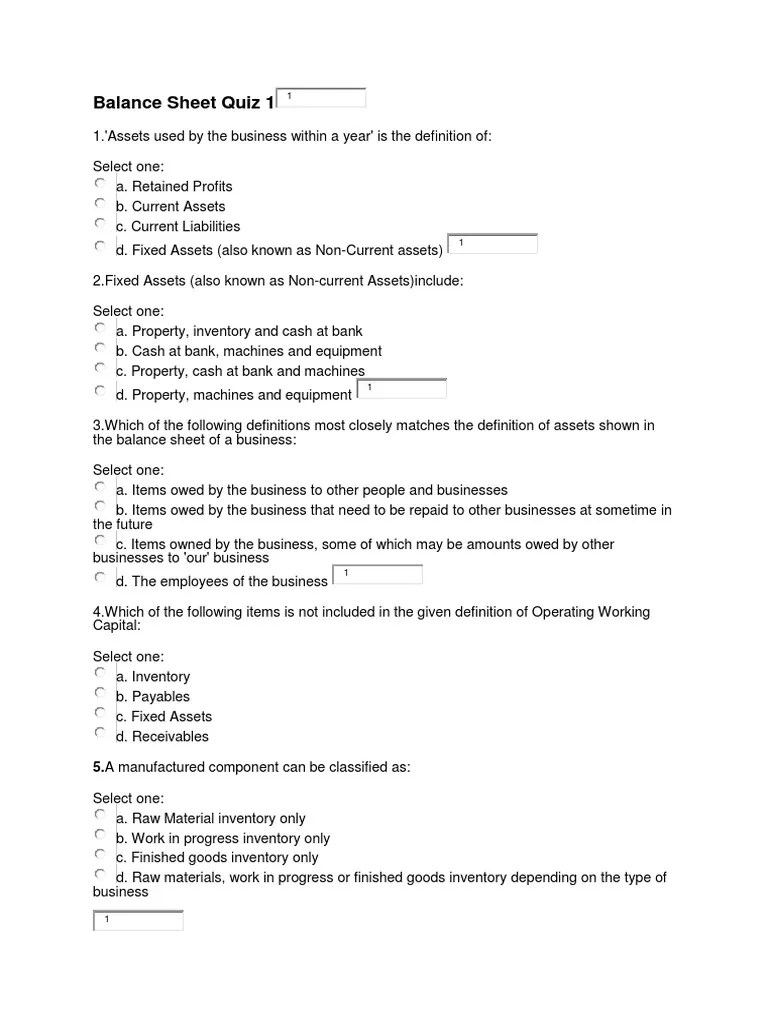 Balance Sheet Quiz 1 1

1.'Assets used by the business within a year' is the definition of:

Select one:
a. Retained Profits
b. Current Assets
c. Current Liabilities
d. Fixed Assets (also known as Non-Current assets) 1

2.Fixed Assets (also known as Non-current Assets)include:

Select one:
a. Property, inventory and cash at bank
b. Cash at bank, machines and equipment
c. Property, cash at bank and machines
d. Property, machines and equipment 1

3.Which of the following definitions most closely matches the definition of assets shown in the balance sheet of a business:

Select one:
a. Items owed by the business to other people and businesses
b. Items owed by the business that need to be repaid to other businesses at sometime in the future
c. Items owned by the business, some of which may be amounts owed by other businesses to 'our' business
d. The employees of the business 1

4.Which of the following items is not included in the given definition of Operating Working Capital:

Select one:
a. Inventory
b. Payables
c. Fixed Assets
d. Receivables

5.A manufactured component can be classified as:

Select one:
a. Raw Material inventory only
b. Work in progress inventory only
c. Finished goods inventory only
d. Raw materials, work in progress or finished goods inventory depending on the type of business

1